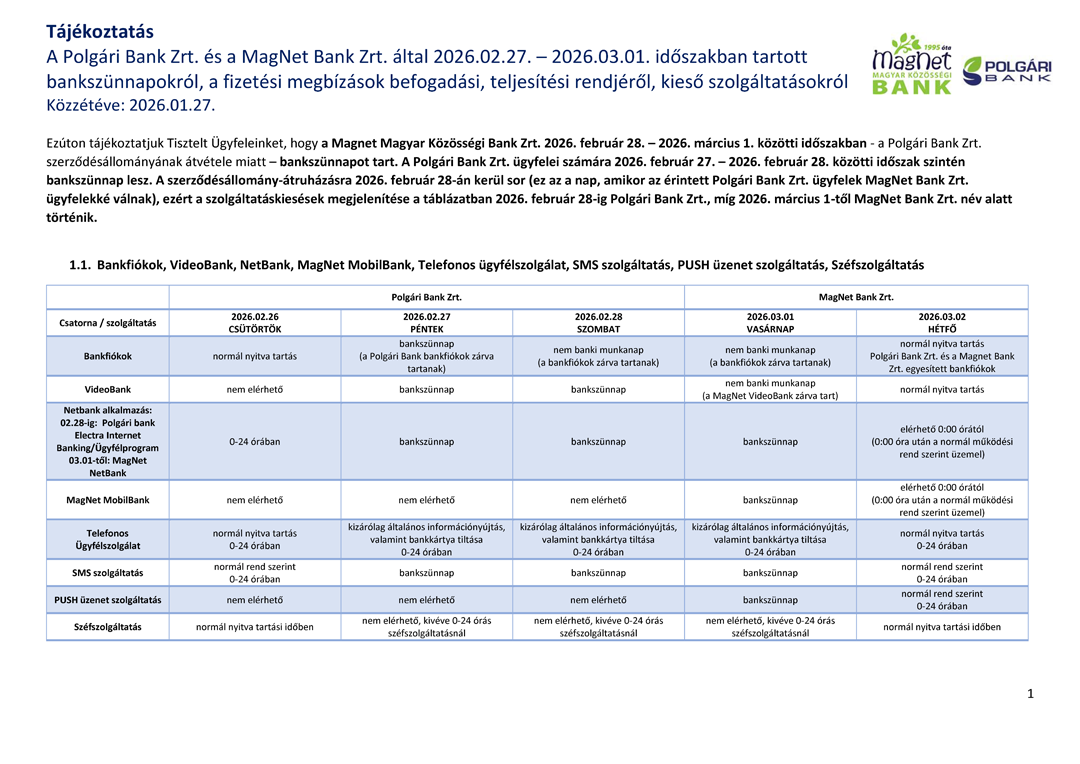 Tájékoztatás
A Polgári Bank Zrt. és a MagNet Bank Zrt. által 2026.02.27. – 2026.03.01. időszakban tartott bankszünnapokról, a fizetési megbízások befogadási, teljesítési rendjéről, kieső szolgáltatásokról
Közzétéve: 2026.01.27.

1995 óta MagNet MAGYAR KÖZÖSSÉGI BANK

POLGÁRI BANK

Ezúton tájékoztatjuk Tisztelt Ügyfeleinket, hogy a Magnet Magyar Közösségi Bank Zrt. 2026. február 28. – 2026. március 1. közötti időszakban - a Polgári Bank Zrt. szerződésállományának átvétele miatt – bankszünnapot tart. A Polgári Bank Zrt. ügyfelei számára 2026. február 27. – 2026. február 28. közötti időszak szintén bankszünnap lesz. A szerződésállomány-átruházásra 2026. február 28-án kerül sor (ez az a nap, amikor az érintett Polgári Bank Zrt. ügyfelek MagNet Bank Zrt. ügyfelekké válnak), ezért a szolgáltatáskiesések megjelenítése a táblázatban 2026. február 28-ig Polgári Bank Zrt., míg 2026. március 1-től MagNet Bank Zrt. név alatt történik.

1.1. Bankfiókok, VideoBank, NetBank, MagNet MobilBank, Telefonos ügyfélszolgálat, SMS szolgáltatás, PUSH üzenet szolgáltatás, Széfszolgáltatás

| | Polgári Bank Zrt. | | | MagNet Bank Zrt. | |
|---|---|---|---|---|---|
| Csatorna / szolgáltatás | 2026.02.26 CSÜTÖRTÖK | 2026.02.27 PÉNTEK | 2026.02.28 SZOMBAT | 2026.03.01 VASÁRNAP | 2026.03.02 HÉTFŐ |
| Bankfiókok | normál nyitva tartás | bankszünnap (a Polgári Bank bankfiókok zárva tartanak) | nem banki munkanap (a bankfiókok zárva tartanak) | nem banki munkanap (a bankfiókok zárva tartanak) | normál nyitva tartás Polgári Bank Zrt. és a Magnet Bank Zrt. egyesített bankfiókok |
| VideoBank | nem elérhető | bankszünnap | bankszünnap | nem banki munkanap (a MagNet VideoBank zárva tart) | normál nyitva tartás |
| Netbank alkalmazás: 02.28-ig: Polgári bank Electra Internet Banking/Ügyfélprogram 03.01-től: MagNet NetBank | 0-24 órában | bankszünnap | bankszünnap | bankszünnap | elérhető 0:00 órától (0:00 óra után a normál működési rend szerint üzemel) |
| MagNet MobilBank | nem elérhető | nem elérhető | nem elérhető | bankszünnap | elérhető 0:00 órától (0:00 óra után a normál működési rend szerint üzemel) |
| Telefonos Ügyfélszolgálat | normál nyitva tartás 0-24 órában | kizárólag általános információnyújtás, valamint bankkártya tiltása 0-24 órában | kizárólag általános információnyújtás, valamint bankkártya tiltása 0-24 órában | kizárólag általános információnyújtás, valamint bankkártya tiltása 0-24 órában | normál nyitva tartás 0-24 órában |
| SMS szolgáltatás | normál rend szerint 0-24 órában | bankszünnap | bankszünnap | bankszünnap | normál rend szerint 0-24 órában |
| PUSH üzenet szolgáltatás | nem elérhető | nem elérhető | nem elérhető | bankszünnap | normál rend szerint 0-24 órában |
| Széfszolgáltatás | normál nyitva tartási időben | nem elérhető, kivéve 0-24 órás széfszolgáltatásnál | nem elérhető, kivéve 0-24 órás széfszolgáltatásnál | nem elérhető, kivéve 0-24 órás széfszolgáltatásnál | normál nyitva tartási időben |

1